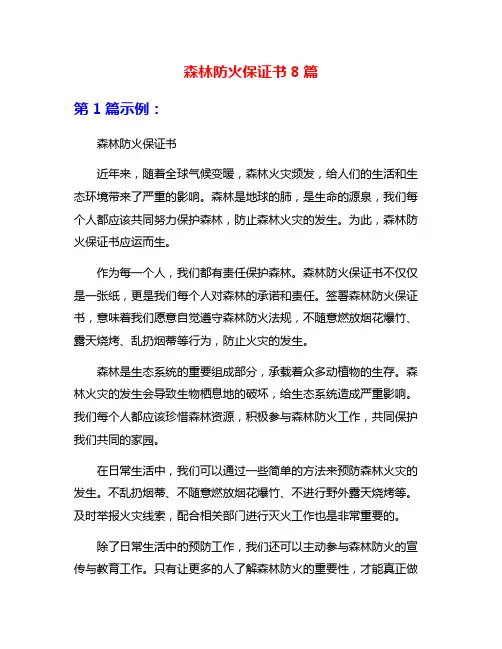 森林防火保证书 8 篇

第 1 篇示例：

森林防火保证书

近年来，随着全球气候变暖，森林火灾频发，给人们的生活和生态环境带来了严重的影响。森林是地球的肺，是生命的源泉，我们每个人都应该共同努力保护森林，防止森林火灾的发生。为此，森林防火保证书应运而生。

作为每一个人，我们都有责任保护森林。森林防火保证书不仅仅是一张纸，更是我们每个人对森林的承诺和责任。签署森林防火保证书，意味着我们愿意自觉遵守森林防火法规，不随意燃放烟花爆竹、露天烧烤、乱扔烟蒂等行为，防止火灾的发生。

森林是生态系统的重要组成部分，承载着众多动植物的生存。森林火灾的发生会导致生物栖息地的破坏，给生态系统造成严重影响。我们每个人都应该珍惜森林资源，积极参与森林防火工作，共同保护我们共同的家园。

在日常生活中，我们可以通过一些简单的方法来预防森林火灾的发生。不乱扔烟蒂、不随意燃放烟花爆竹、不进行野外露天烧烤等。及时举报火灾线索，配合相关部门进行灭火工作也是非常重要的。

除了日常生活中的预防工作，我们还可以主动参与森林防火的宣传与教育工作。只有让更多的人了解森林防火的重要性，才能真正做